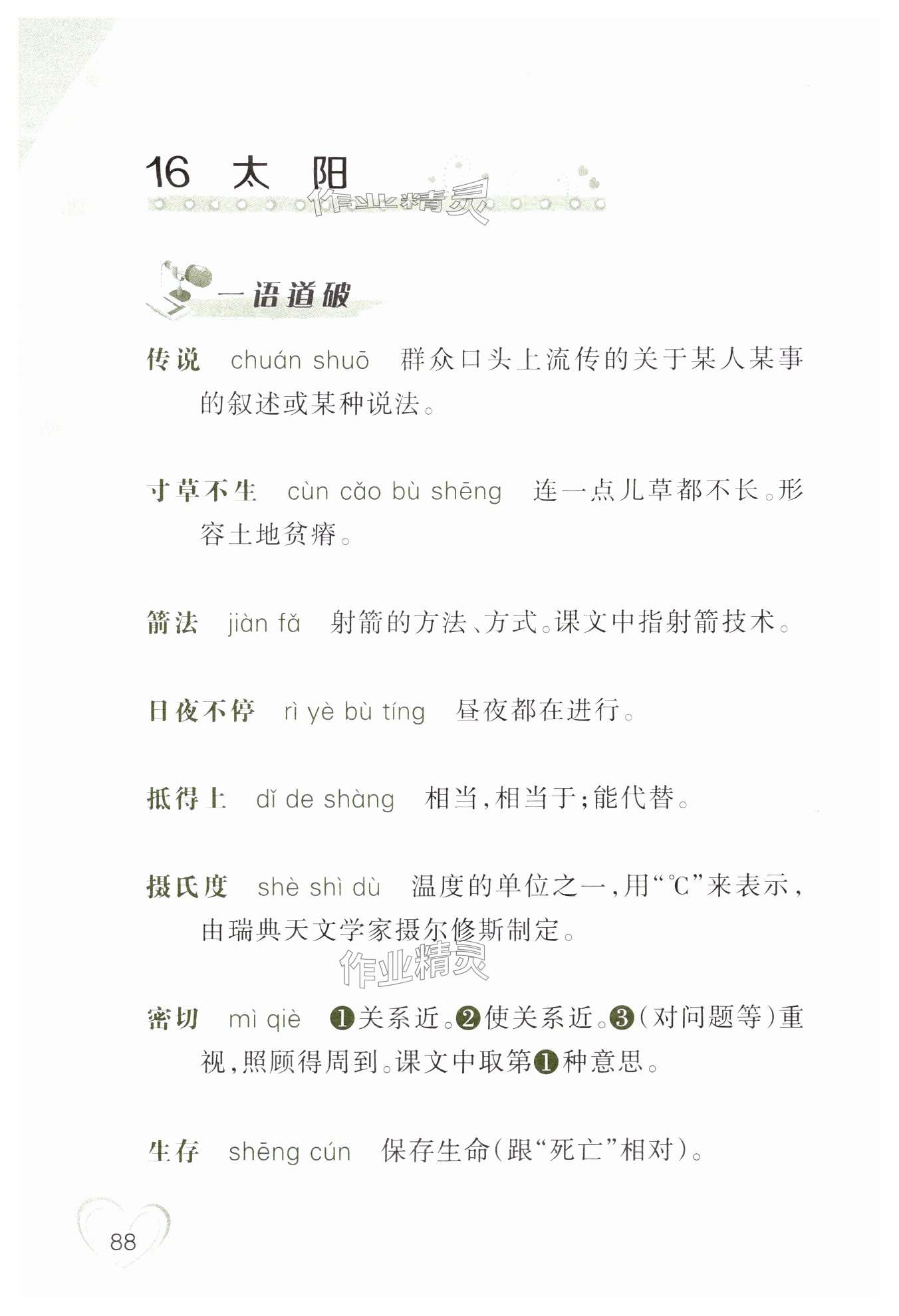 16 太 阳

作业精灵

一语道破

传说 chuán shuō 群众口头上流传的关于某人某事的叙述或某种说法。

寸草不生 cùn cǎo bù shēng 连一点儿草都不长。形容土地贫瘠。

箭法 jiàn fǎ 射箭的方法、方式。课文中指射箭技术。

日夜不停 rì yè bù tíng 昼夜都在进行。

抵得上 dǐ de shàng 相当,相当于;能代替。

摄氏度 shè shì dù 温度的单位之一,用“℃”来表示,由瑞典天文学家摄尔修斯制定。

作业精灵

密切 mì qiè ❶关系近。❷使关系近。❸(对问题等)重视,照顾得周到。课文中取第❶种意思。

生存 shēng cún 保存生命(跟“死亡”相对)。

88